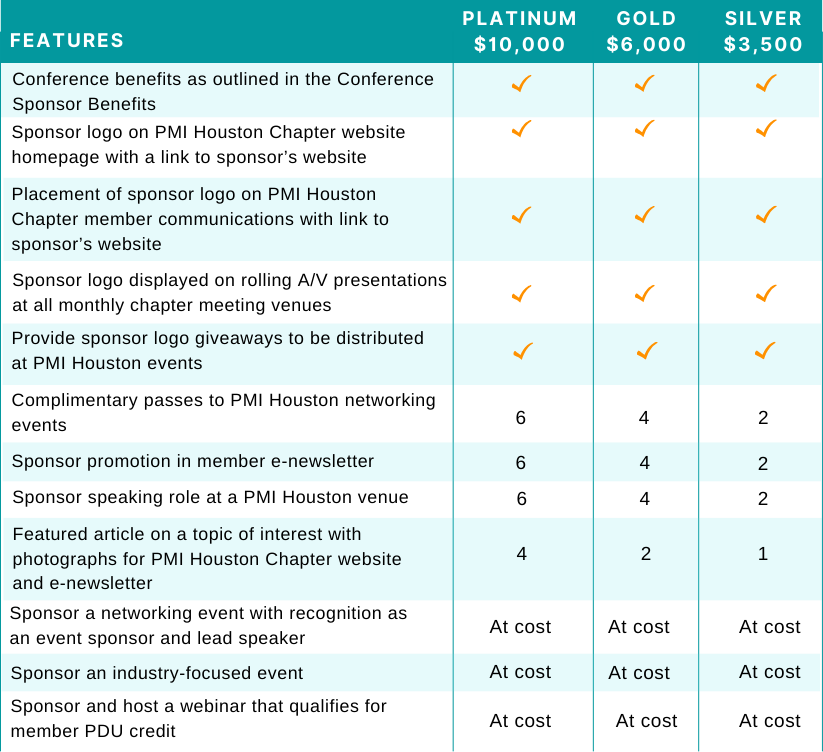 | FEATURES | PLATINUM $10,000 | GOLD $6,000 | SILVER $3,500 |
|---|---|---|---|
| Conference benefits as outlined in the Conference Sponsor Benefits | ✓ | ✓ | ✓ |
| Sponsor logo on PMI Houston Chapter website homepage with a link to sponsor's website | ✓ | ✓ | ✓ |
| Placement of sponsor logo on PMI Houston Chapter member communications with link to sponsor's website | ✓ | ✓ | ✓ |
| Sponsor logo displayed on rolling A/V presentations at all monthly chapter meeting venues | ✓ | ✓ | ✓ |
| Provide sponsor logo giveaways to be distributed at PMI Houston events | ✓ | ✓ | ✓ |
| Complimentary passes to PMI Houston networking events | 6 | 4 | 2 |
| Sponsor promotion in member e-newsletter | 6 | 4 | 2 |
| Sponsor speaking role at a PMI Houston venue | 6 | 4 | 2 |
| Featured article on a topic of interest with photographs for PMI Houston Chapter website and e-newsletter | 4 | 2 | 1 |
| Sponsor a networking event with recognition as an event sponsor and lead speaker | At cost | At cost | At cost |
| Sponsor an industry-focused event | At cost | At cost | At cost |
| Sponsor and host a webinar that qualifies for member PDU credit | At cost | At cost | At cost |